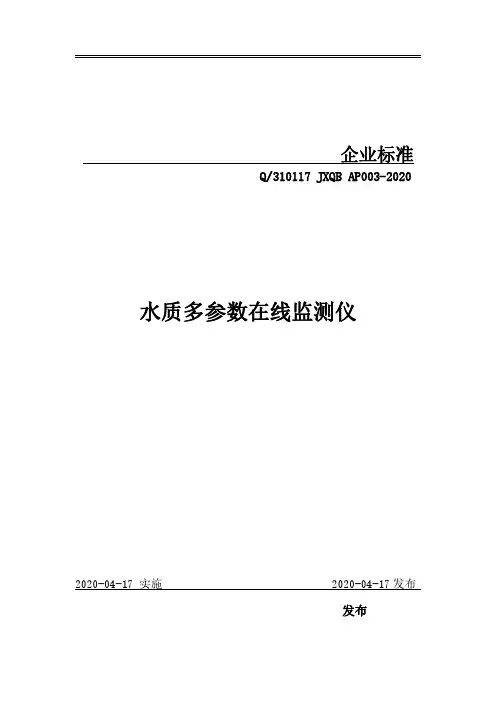 企业标准

Q/310117 JXQB AP003-2020

水质多参数在线监测仪

2020-04-17 实施 2020-04-17发布

发布